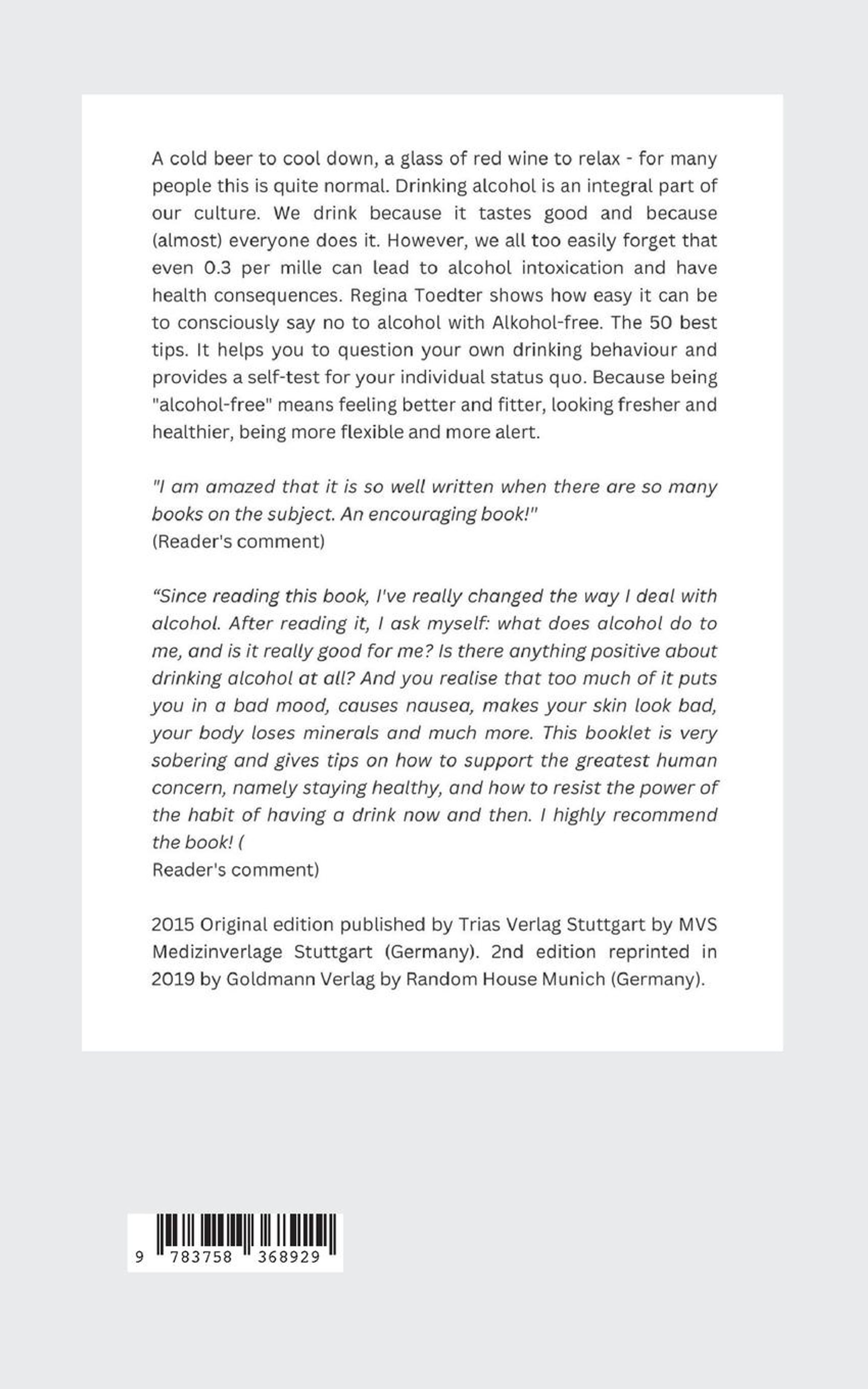 A cold beer to cool down, a glass of red wine to relax - for many people this is quite normal. Drinking alcohol is an integral part of our culture. We drink because it tastes good and because (almost) everyone does it. However, we all too easily forget that even 0.3 per mille can lead to alcohol intoxication and have health consequences. Regina Toedter shows how easy it can be to consciously say no to alcohol with Alkohol-free. The 50 best tips. It helps you to question your own drinking behaviour and provides a self-test for your individual status quo. Because being "alcohol-free" means feeling better and fitter, looking fresher and healthier, being more flexible and more alert.

"I am amazed that it is so well written when there are so many books on the subject. An encouraging book!"
(Reader's comment)

“Since reading this book, I've really changed the way I deal with alcohol. After reading it, I ask myself: what does alcohol do to me, and is it really good for me? Is there anything positive about drinking alcohol at all? And you realise that too much of it puts you in a bad mood, causes nausea, makes your skin look bad, your body loses minerals and much more. This booklet is very sobering and gives tips on how to support the greatest human concern, namely staying healthy, and how to resist the power of the habit of having a drink now and then. I highly recommend the book! (
Reader's comment)

2015 Original edition published by Trias Verlag Stuttgart by MVS Medizinverlage Stuttgart (Germany). 2nd edition reprinted in 2019 by Goldmann Verlag by Random House Munich (Germany).

9 783758 368929